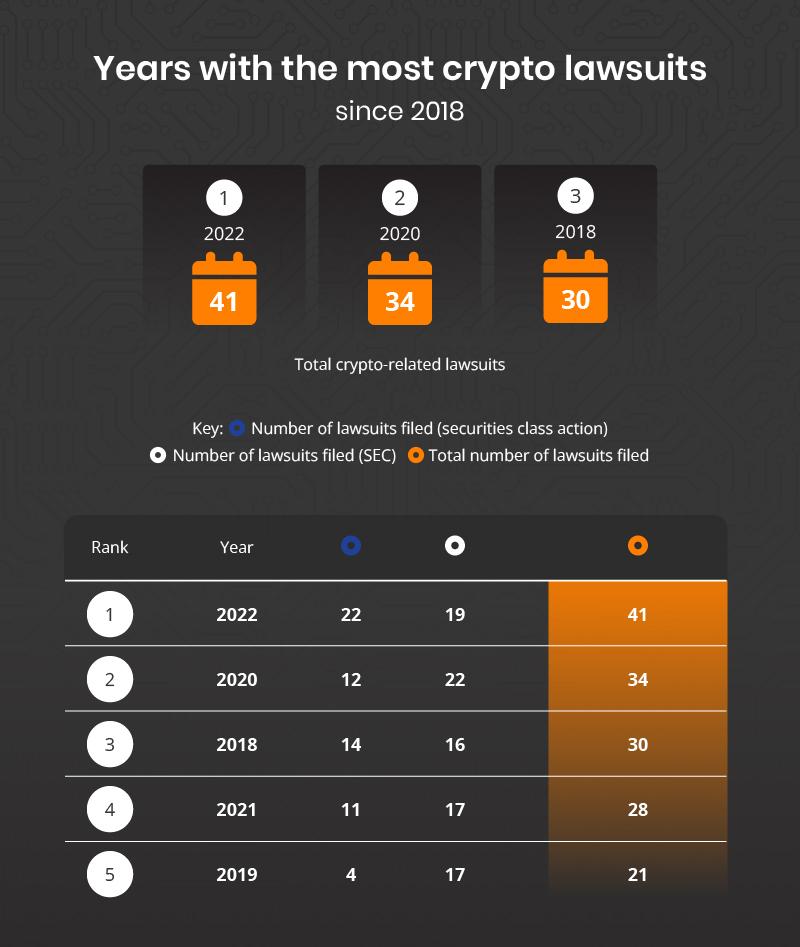 Years with the most crypto lawsuits
since 2018

1
2022
41

2
2020
34

3
2018
30

Total crypto-related lawsuits

Key: Number of lawsuits filed (securities class action)
Number of lawsuits filed (SEC) Total number of lawsuits filed

| Rank | Year | | | |
|---|---|---|---|---|
| 1 | 2022 | 22 | 19 | 41 |
| 2 | 2020 | 12 | 22 | 34 |
| 3 | 2018 | 14 | 16 | 30 |
| 4 | 2021 | 11 | 17 | 28 |
| 5 | 2019 | 4 | 17 | 21 |